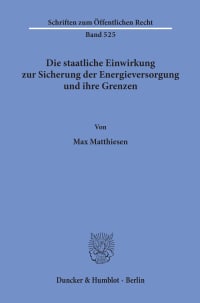 Schriften zum Öffentlichen Recht
Band 525

Die staatliche Einwirkung zur Sicherung der Energieversorgung und ihre Grenzen

Von

Max Matthiesen

Duncker & Humblot · Berlin